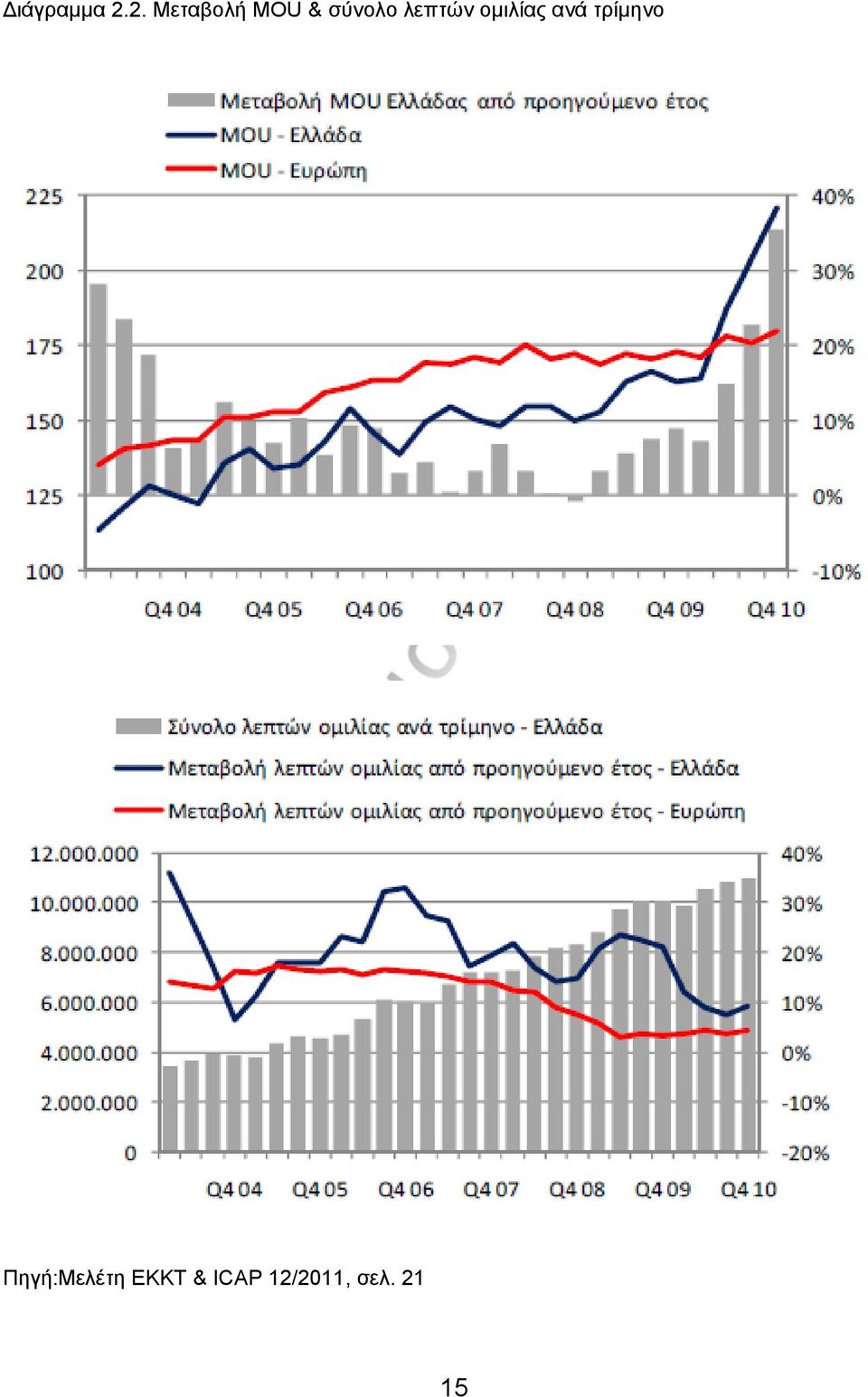 Διάγραμμα 2.2. Μεταβολή MOU & σύνολο λεπτών ομιλίας ανά τρίμηνο

Μεταβολή MOU Ελλάδας από προηγούμενο έτος
MOU - Ελλάδα
MOU - Ευρώπη

225
200
175
150
125
100

40%
30%
20%
10%
0%
-10%

Q4 04 Q4 05 Q4 06 Q4 07 Q4 08 Q4 09 Q4 10

Σύνολο λεπτών ομιλίας ανά τρίμηνο - Ελλάδα
Μεταβολή λεπτών ομιλίας από προηγούμενο έτος - Ελλάδα
Μεταβολή λεπτών ομιλίας από προηγούμενο έτος - Ευρώπη

12.000.000
10.000.000
8.000.000
6.000.000
4.000.000
2.000.000
0

40%
30%
20%
10%
0%
-10%
-20%

Q4 04 Q4 05 Q4 06 Q4 07 Q4 08 Q4 09 Q4 10

Πηγή:Μελέτη ΕΚΚΤ & ICAP 12/2011, σελ. 21

15